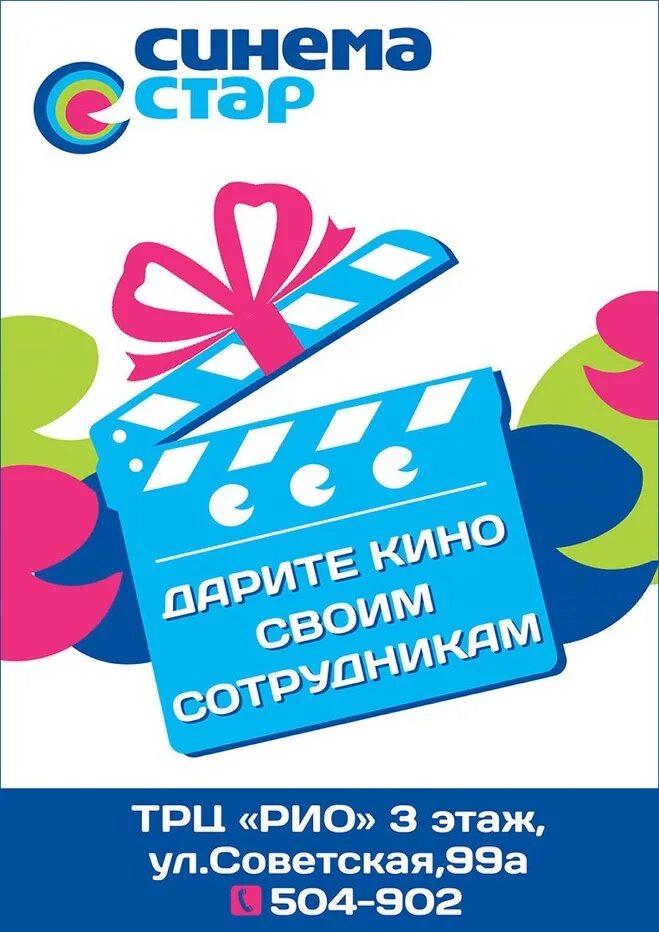 синема стар

ДАРИТЕ КИНО СВОИМ СОТРУДНИКАМ

ТРЦ «РИО» 3 этаж,
ул.Советская,99а
504-902